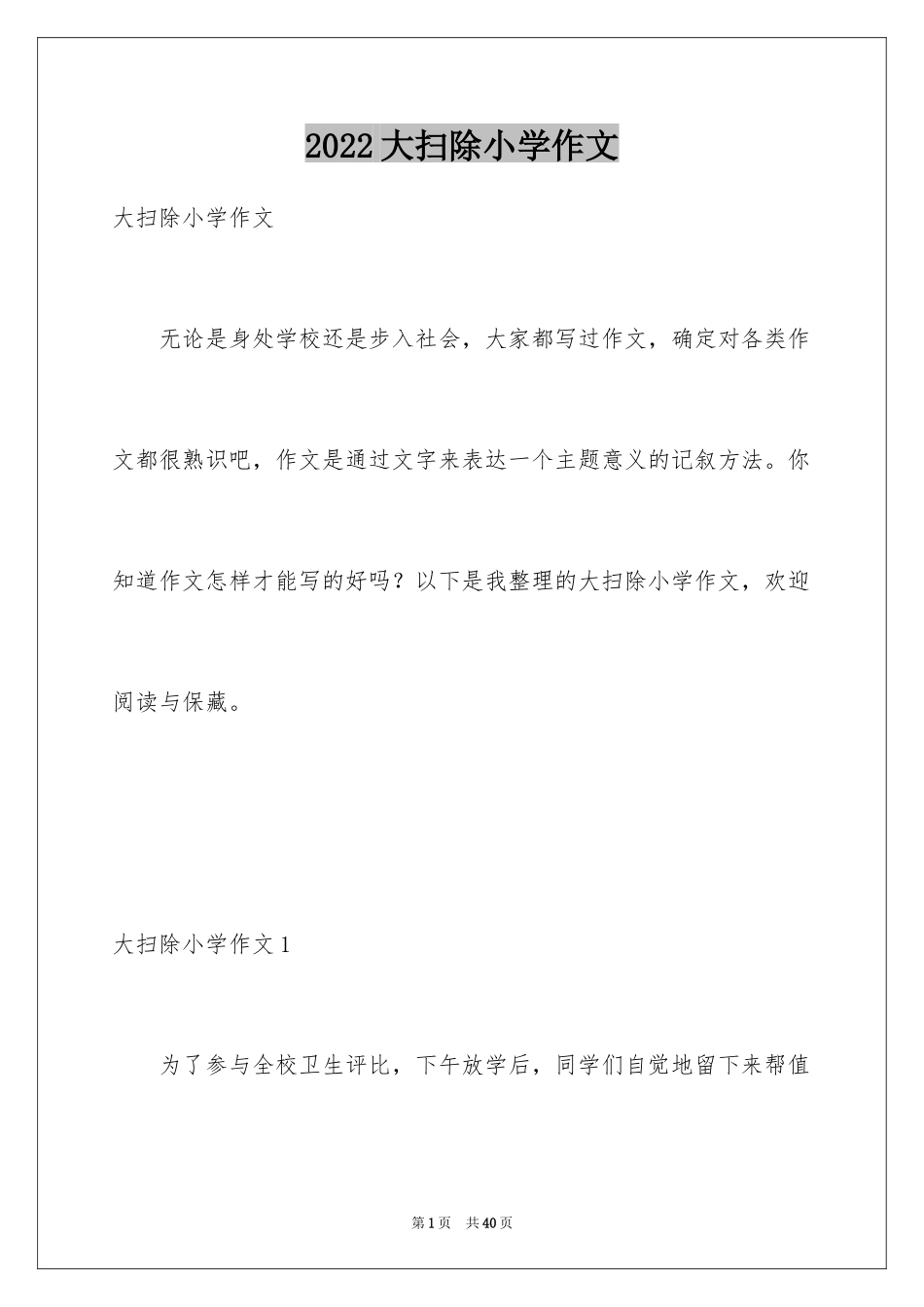 2022大扫除小学作文

大扫除小学作文

无论是身处学校还是步入社会，大家都写过作文，确定对各类作文都很熟识吧，作文是通过文字来表达一个主题意义的记叙方法。你知道作文怎样才能写的好吗？以下是我整理的大扫除小学作文，欢迎阅读与保藏。

大扫除小学作文1

为了参与全校卫生评比，下午放学后，同学们自觉地留下来帮值

第1页 共40页